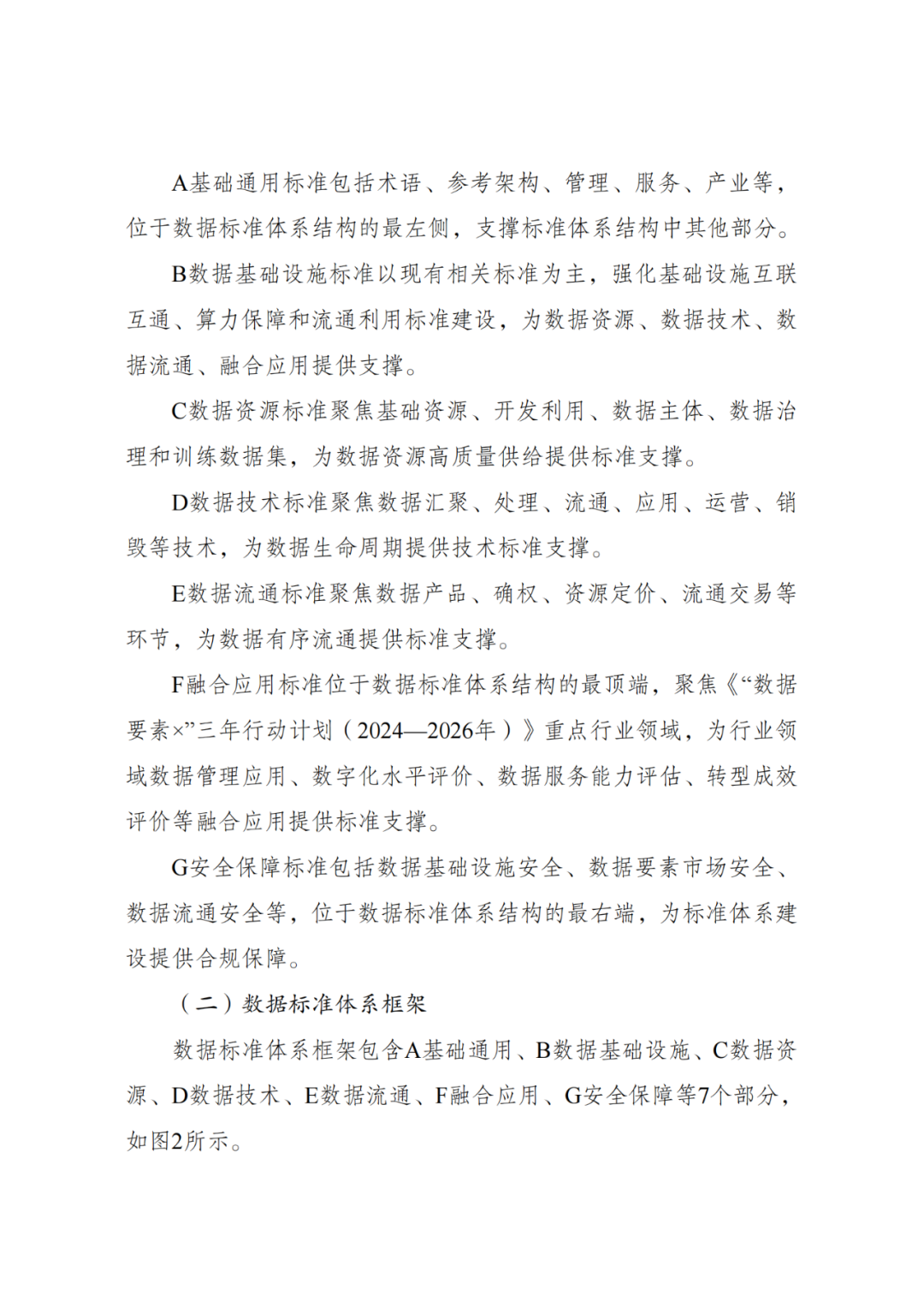 A基础通用标准包括术语、参考架构、管理、服务、产业等，位于数据标准体系结构的最左侧，支撑标准体系结构中其他部分。

B数据基础设施标准以现有相关标准为主，强化基础设施互联互通、算力保障和流通利用标准建设，为数据资源、数据技术、数据流通、融合应用提供支撑。

C数据资源标准聚焦基础资源、开发利用、数据主体、数据治理和训练数据集，为数据资源高质量供给提供标准支撑。

D数据技术标准聚焦数据汇聚、处理、流通、应用、运营、销毁等技术，为数据生命周期提供技术标准支撑。

E数据流通标准聚焦数据产品、确权、资源定价、流通交易等环节，为数据有序流通提供标准支撑。

F融合应用标准位于数据标准体系结构的最顶端，聚焦《“数据要素×”三年行动计划（2024—2026年）》重点行业领域，为行业领域数据管理应用、数字化水平评价、数据服务能力评估、转型成效评价等融合应用提供标准支撑。

G安全保障标准包括数据基础设施安全、数据要素市场安全、数据流通安全等，位于数据标准体系结构的最右端，为标准体系建设提供合规保障。

（二）数据标准体系框架

数据标准体系框架包含A基础通用、B数据基础设施、C数据资源、D数据技术、E数据流通、F融合应用、G安全保障等7个部分，如图2所示。